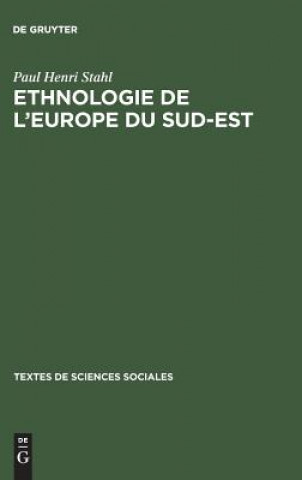 DE GRUYTER

Paul Henri Stahl

ETHNOLOGIE DE L'EUROPE DU SUD-EST

TEXTES DE SCIENCES SOCIALES

DE
G